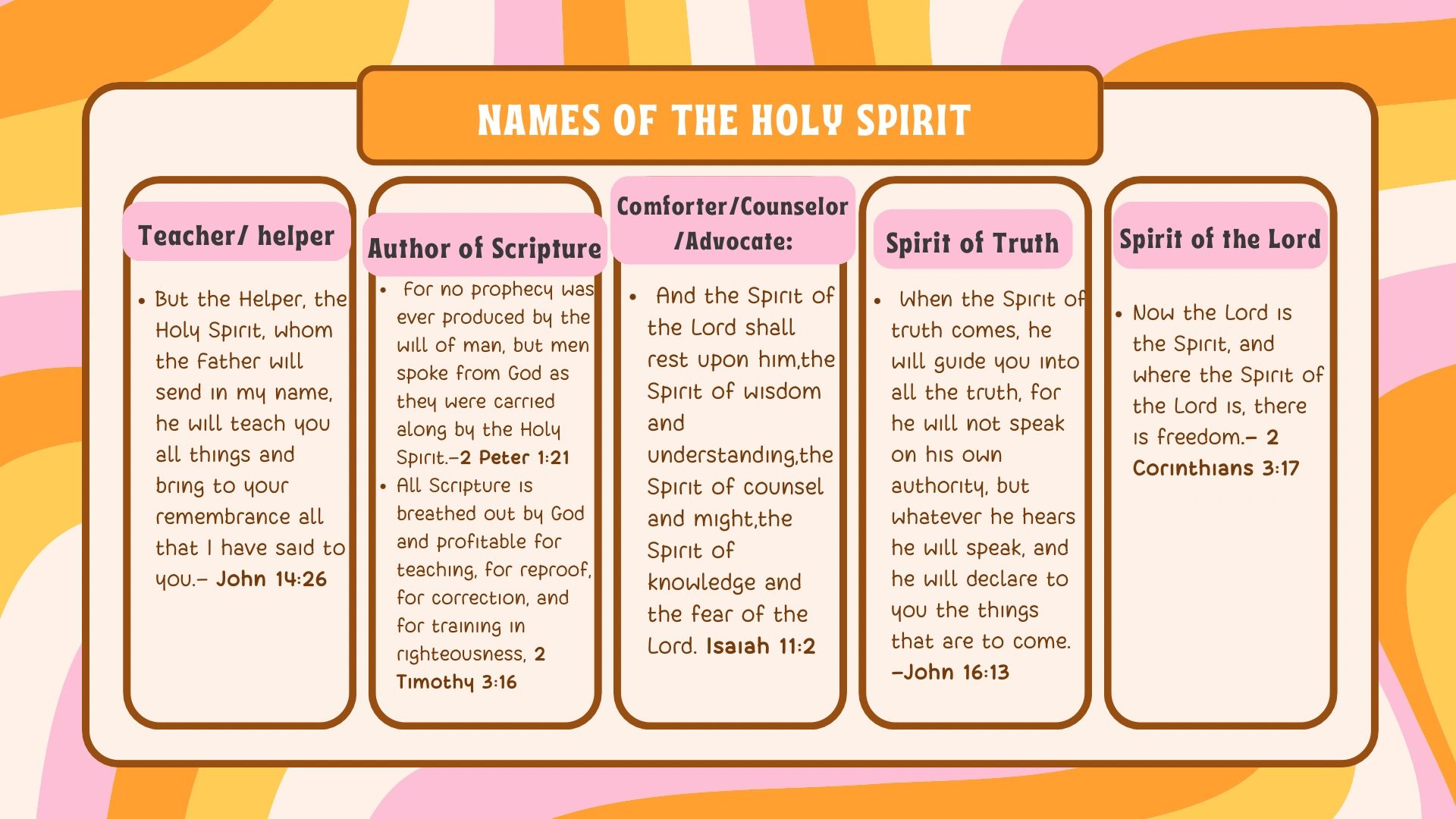 NAMES OF THE HOLY SPIRIT

Teacher/ helper

• But the Helper, the Holy Spirit, whom the Father will send in my name, he will teach you all things and bring to your remembrance all that I have said to you.– John 14:26

Author of Scripture

• For no prophecy was ever produced by the will of man, but men spoke from God as they were carried along by the Holy Spirit.–2 Peter 1:21
• All Scripture is breathed out by God and profitable for teaching, for reproof, for correction, and for training in righteousness, 2 Timothy 3:16

Comforter/Counselor /Advocate:

• And the Spirit of the Lord shall rest upon him,the Spirit of wisdom and understanding,the Spirit of counsel and might,the Spirit of knowledge and the fear of the Lord. Isaiah 11:2

Spirit of Truth

• When the Spirit of truth comes, he will guide you into all the truth, for he will not speak on his own authority, but whatever he hears he will speak, and he will declare to you the things that are to come. –John 16:13

Spirit of the Lord

• Now the Lord is the Spirit, and where the Spirit of the Lord is, there is freedom.– 2 Corinthians 3:17